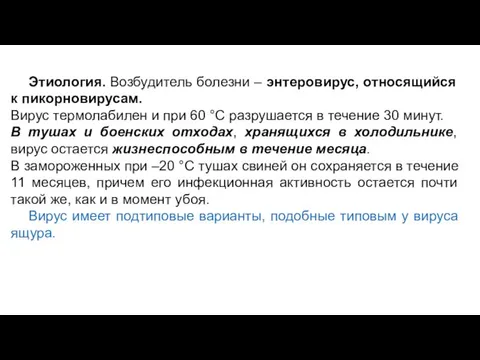 Этиология. Возбудитель болезни – энтеровирус, относящийся к пикорновирусам.
Вирус термолабилен и при 60 °С разрушается в течение 30 минут.
В тушах и боенских отходах, хранящихся в холодильнике, вирус остается жизнеспособным в течение месяца.
В замороженных при –20 °С тушах свиней он сохраняется в течение 11 месяцев, причем его инфекционная активность остается почти такой же, как и в момент убоя.

Вирус имеет подтиповые варианты, подобные типовым у вируса ящура.